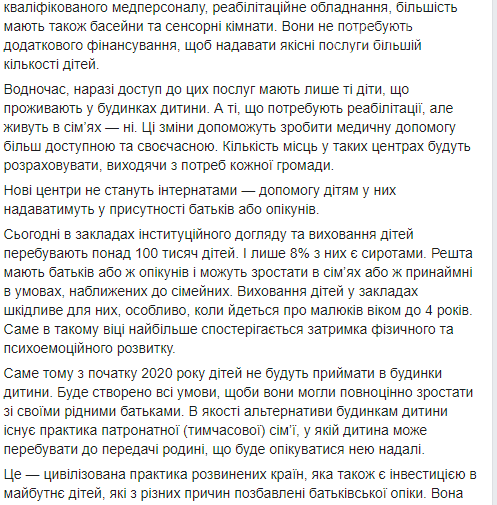 кваліфікованого медперсоналу, реабілітаційне обладнання, більшість мають також басейни та сенсорні кімнати. Вони не потребують додаткового фінансування, щоб надавати якісні послуги більшій кількості дітей.

Водночас, наразі доступ до цих послуг мають лише ті діти, що проживають у будинках дитини. А ті, що потребують реабілітації, але живуть в сім'ях — ні. Ці зміни допоможуть зробити медичну допомогу більш доступною та своєчасною. Кількість місць у таких центрах будуть розраховувати, виходячи з потреб кожної громади.

Нові центри не стануть інтернатами — допомогу дітям у них надаватимуть у присутності батьків або опікунів.

Сьогодні в закладах інституційного догляду та виховання дітей перебувають понад 100 тисяч дітей. І лише 8% з них є сиротами. Решта мають батьків або ж опікунів і можуть зростати в сім'ях або ж принаймні в умовах, наближених до сімейних. Виховання дітей у закладах шкідливе для них, особливо, коли йдеться про малюків віком до 4 років. Саме в такому віці найбільше спостерігається затримка фізичного та психоемоційного розвитку.

Саме тому з початку 2020 року дітей не будуть приймати в будинки дитини. Буде створено всі умови, щоби вони могли повноцінно зростати зі своїми рідними батьками. В якості альтернативи будинкам дитини існує практика патронатної (тимчасової) сім'ї, у якій дитина може перебувати до передачі родині, що буде опікуватися нею надалі.

Це — цивілізована практика розвинених країн, яка також є інвестицією в майбутнє дітей, які з різних причин позбавлені батьківської опіки. Вона